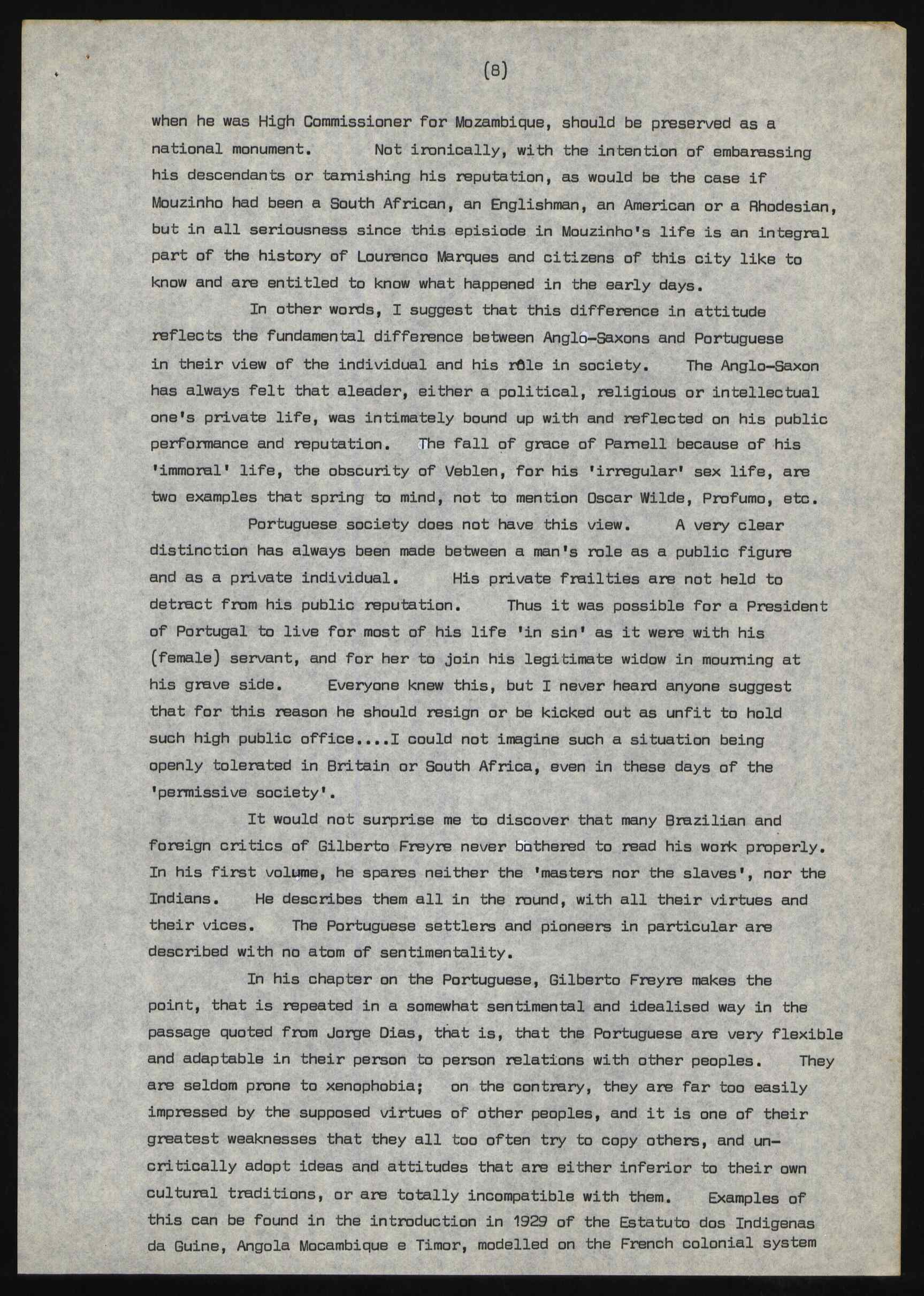 (8)

when he was High Commissioner for Mozambique, should be preserved as a national monument. Not ironically, with the intention of embarassing his descendants or tarnishing his reputation, as would be the case if Mouzinho had been a South African, an Englishman, an American or a Rhodesian, but in all seriousness since this episiode in Mouzinho's life is an integral part of the history of Lourenco Marques and citizens of this city like to know and are entitled to know what happened in the early days.

In other words, I suggest that this difference in attitude reflects the fundamental difference between Anglo-Saxons and Portuguese in their view of the individual and his rôle in society. The Anglo-Saxon has always felt that aleader, either a political, religious or intellectual one's private life, was intimately bound up with and reflected on his public performance and reputation. The fall of grace of Parnell because of his 'immoral' life, the obscurity of Veblen, for his 'irregular' sex life, are two examples that spring to mind, not to mention Oscar Wilde, Profumo, etc.

Portuguese society does not have this view. A very clear distinction has always been made between a man's role as a public figure and as a private individual. His private frailties are not held to detract from his public reputation. Thus it was possible for a President of Portugal to live for most of his life 'in sin' as it were with his (female) servant, and for her to join his legitimate widow in mourning at his grave side. Everyone knew this, but I never heard anyone suggest that for this reason he should resign or be kicked out as unfit to hold such high public office....I could not imagine such a situation being openly tolerated in Britain or South Africa, even in these days of the 'permissive society'.

It would not surprise me to discover that many Brazilian and foreign critics of Gilberto Freyre never bothered to read his work properly. In his first volume, he spares neither the 'masters nor the slaves', nor the Indians. He describes them all in the round, with all their virtues and their vices. The Portuguese settlers and pioneers in particular are described with no atom of sentimentality.

In his chapter on the Portuguese, Gilberto Freyre makes the point, that is repeated in a somewhat sentimental and idealised way in the passage quoted from Jorge Dias, that is, that the Portuguese are very flexible and adaptable in their person to person relations with other peoples. They are seldom prone to xenophobia; on the contrary, they are far too easily impressed by the supposed virtues of other peoples, and it is one of their greatest weaknesses that they all too often try to copy others, and uncritically adopt ideas and attitudes that are either inferior to their own cultural traditions, or are totally incompatible with them. Examples of this can be found in the introduction in 1929 of the Estatuto dos Indigenas da Guine, Angola Mocambique e Timor, modelled on the French colonial system